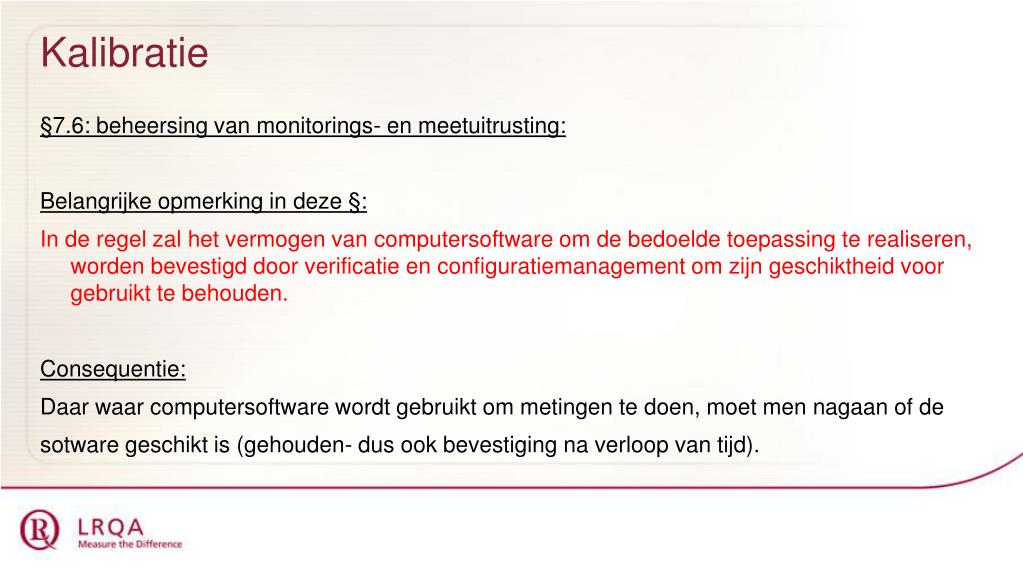 Kalibratie

§7.6: beheersing van monitorings- en meetuitrusting:

Belangrijke opmerking in deze §:

In de regel zal het vermogen van computersoftware om de bedoelde toepassing te realiseren, worden bevestigd door verificatie en configuratiemanagement om zijn geschiktheid voor gebruikt te behouden.

Consequentie:

Daar waar computersoftware wordt gebruikt om metingen te doen, moet men nagaan of de sotware geschikt is (gehouden- dus ook bevestiging na verloop van tijd).

LRQA
Measure the Difference